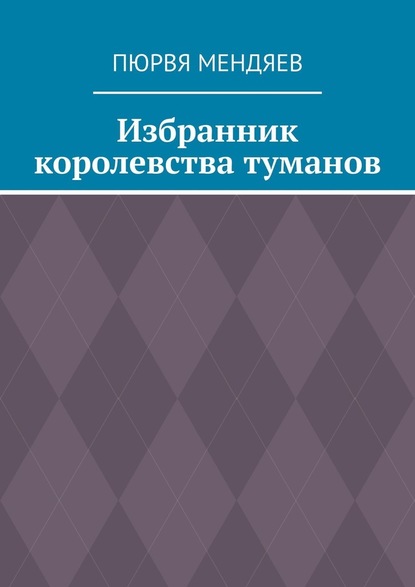 ПЮРВЯ МЕНДЯЕВ

Избранник королевства туманов